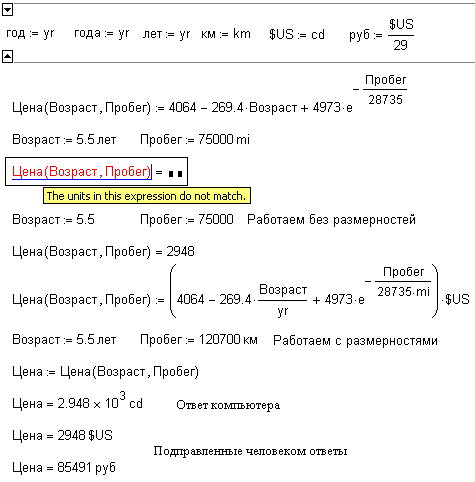 год := yr    года := yr    лет := yr    км := km    \$US := cd    руб := $\frac{\$US}{29}$

Цена(Возраст, Пробег) := $4064 - 269.4 \cdot Возраст + 4973 \cdot e^{-\frac{Пробег}{28735}}$

Возраст := 5.5 лет    Пробег := 75000 mi

Цена(Возраст, Пробег) = ▪▪

The units in this expression do not match.

Возраст := 5.5    Пробег := 75000    Работаем без размерностей

Цена(Возраст, Пробег) = 2948

Цена(Возраст, Пробег) := $\left(4064 - 269.4 \cdot \frac{Возраст}{yr} + 4973 \cdot e^{-\frac{Пробег}{28735 \cdot mi}}\right) \cdot \$US$

Возраст := 5.5 лет    Пробег := 120700 км    Работаем с размерностями

Цена := Цена(Возраст, Пробег)

Цена = $2.948 \times 10^3$ cd    Ответ компьютера

Цена = 2948 \$US

Подправленные человеком ответы

Цена = 85491 руб